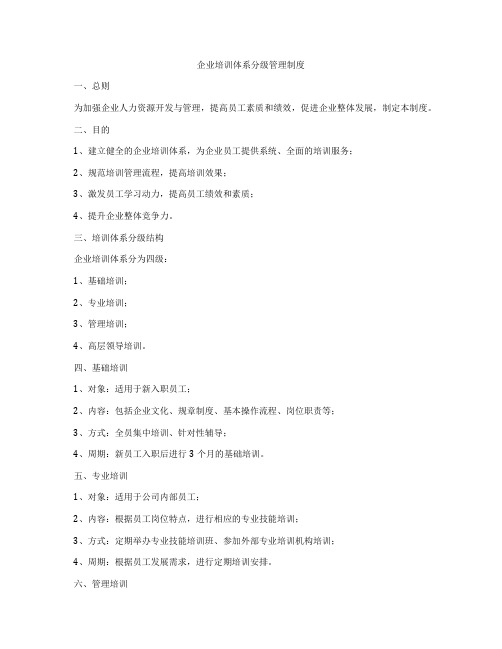 企业培训体系分级管理制度

一、总则

为加强企业人力资源开发与管理，提高员工素质和绩效，促进企业整体发展，制定本制度。

二、目的

1、建立健全的企业培训体系，为企业员工提供系统、全面的培训服务；

2、规范培训管理流程，提高培训效果；

3、激发员工学习动力，提高员工绩效和素质；

4、提升企业整体竞争力。

三、培训体系分级结构

企业培训体系分为四级：

1、基础培训；

2、专业培训；

3、管理培训；

4、高层领导培训。

四、基础培训

1、对象：适用于新入职员工；

2、内容：包括企业文化、规章制度、基本操作流程、岗位职责等；

3、方式：全员集中培训、针对性辅导；

4、周期：新员工入职后进行 3 个月的基础培训。

五、专业培训

1、对象：适用于公司内部员工；

2、内容：根据员工岗位特点，进行相应的专业技能培训；

3、方式：定期举办专业技能培训班、参加外部专业培训机构培训；

4、周期：根据员工发展需求，进行定期培训安排。

六、管理培训